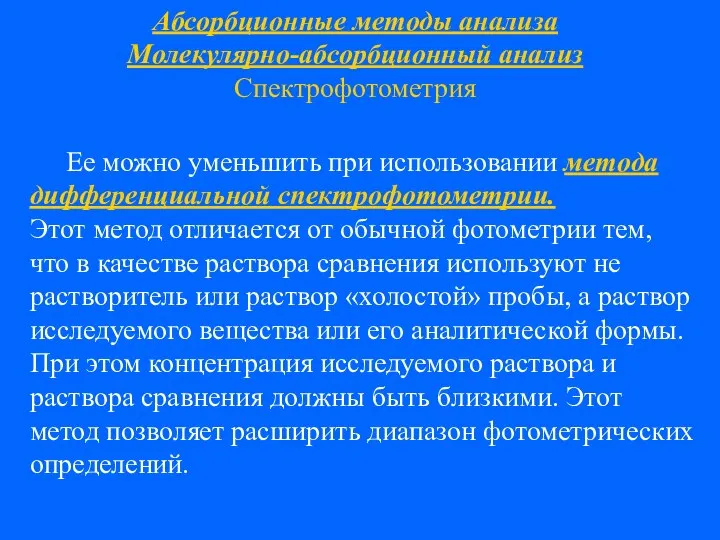 Абсорбционные методы анализа
Молекулярно-абсорбционный анализ
Спектрофотометрия

Ее можно уменьшить при использовании метода дифференциальной спектрофотометрии.
Этот метод отличается от обычной фотометрии тем, что в качестве раствора сравнения используют не растворитель или раствор «холостой» пробы, а раствор исследуемого вещества или его аналитической формы. При этом концентрация исследуемого раствора и раствора сравнения должны быть близкими. Этот метод позволяет расширить диапазон фотометрических определений.